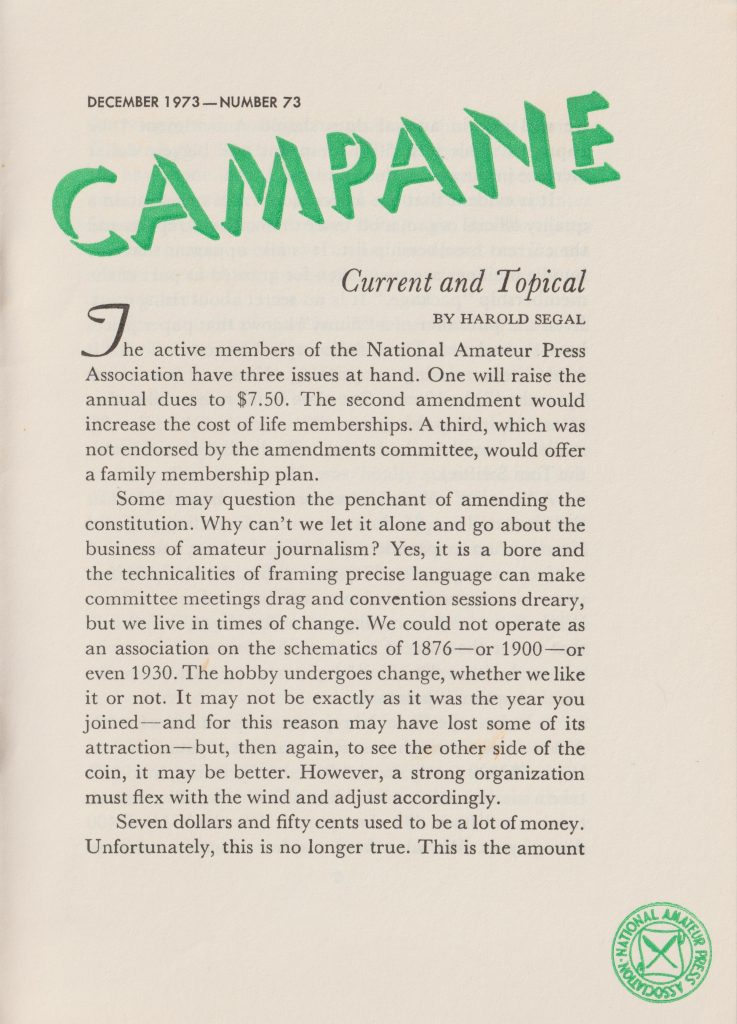 DECEMBER 1973—NUMBER 73

CAMPANE

Current and Topical

BY HAROLD SEGAL

The active members of the National Amateur Press Association have three issues at hand. One will raise the annual dues to $7.50. The second amendment would increase the cost of life memberships. A third, which was not endorsed by the amendments committee, would offer a family membership plan.

Some may question the penchant of amending the constitution. Why can't we let it alone and go about the business of amateur journalism? Yes, it is a bore and the technicalities of framing precise language can make committee meetings drag and convention sessions dreary, but we live in times of change. We could not operate as an association on the schematics of 1876—or 1900—or even 1930. The hobby undergoes change, whether we like it or not. It may not be exactly as it was the year you joined—and for this reason may have lost some of its attraction—but, then again, to see the other side of the coin, it may be better. However, a strong organization must flex with the wind and adjust accordingly.

Seven dollars and fifty cents used to be a lot of money. Unfortunately, this is no longer true. This is the amount

NATIONAL AMATEUR PRESS ASSOCIATION